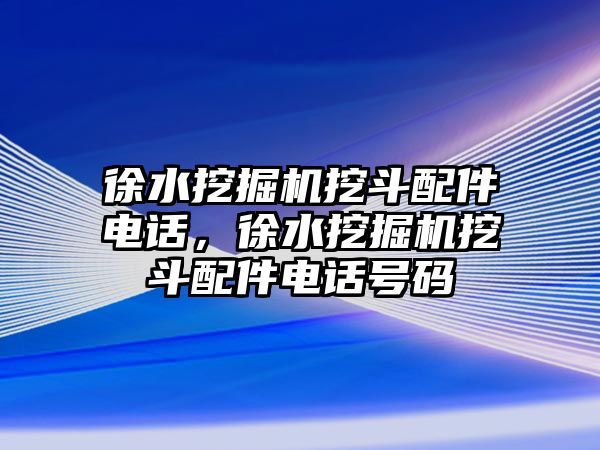 徐水挖掘机挖斗配件电话，徐水挖掘机挖斗配件电话号码